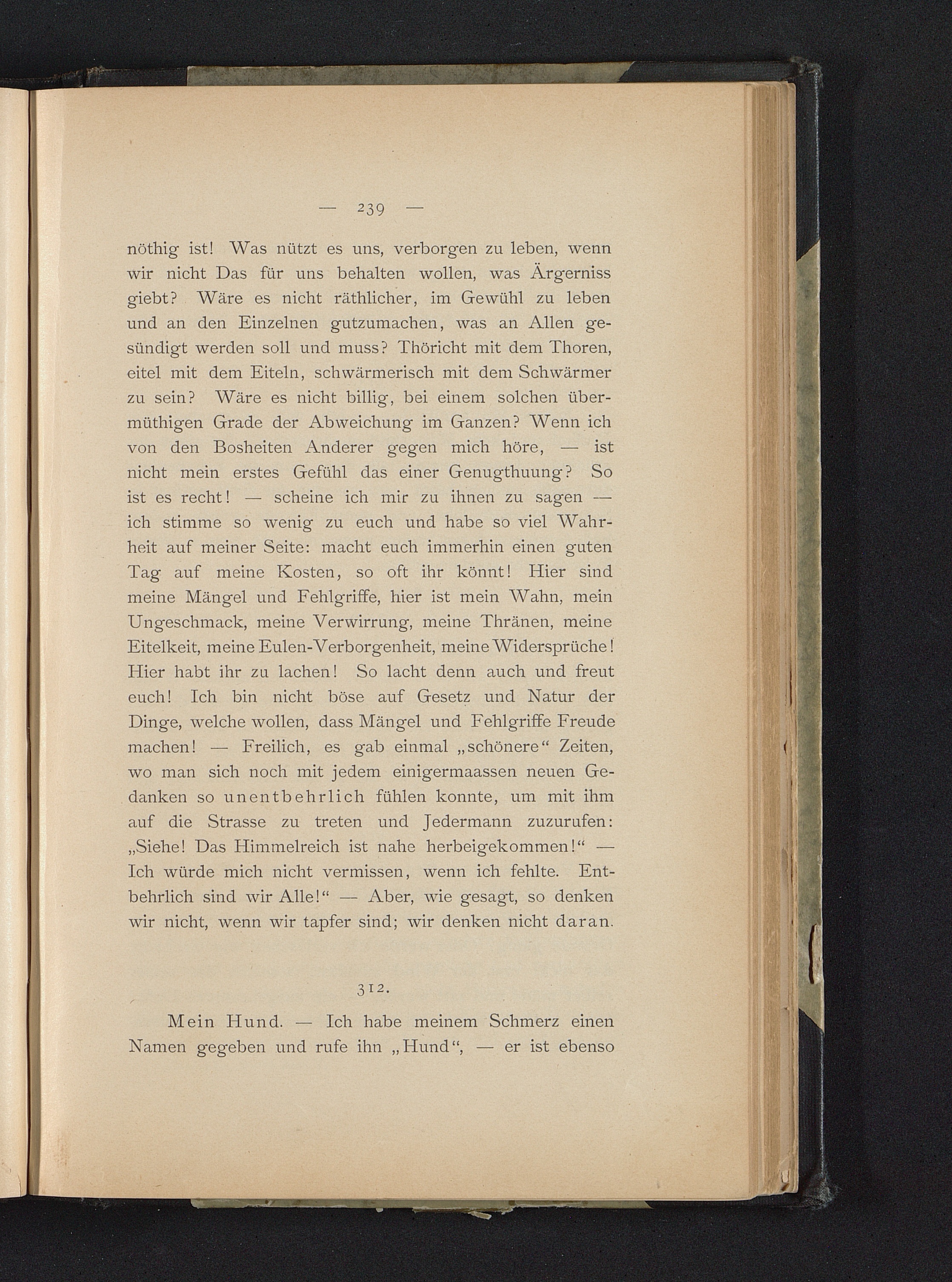 — 239 —

nöthig ist! Was nützt es uns, verborgen zu leben, wenn wir nicht Das für uns behalten wollen, was Ärgerniss giebt? Wäre es nicht räthlicher, im Gewühl zu leben und an den Einzelnen gutzumachen, was an Allen gesündigt werden soll und muss? Thöricht mit dem Thoren, eitel mit dem Eiteln, schwärmerisch mit dem Schwärmer zu sein? Wäre es nicht billig, bei einem solchen übermüthigen Grade der Abweichung im Ganzen? Wenn ich von den Bosheiten Anderer gegen mich höre, — ist nicht mein erstes Gefühl das einer Genugthuung? So ist es recht! — scheine ich mir zu ihnen zu sagen — ich stimme so wenig zu euch und habe so viel Wahrheit auf meiner Seite: macht euch immerhin einen guten Tag auf meine Kosten, so oft ihr könnt! Hier sind meine Mängel und Fehlgriffe, hier ist mein Wahn, mein Ungeschmack, meine Verwirrung, meine Thränen, meine Eitelkeit, meine Eulen-Verborgenheit, meine Widersprüche! Hier habt ihr zu lachen! So lacht denn auch und freut euch! Ich bin nicht böse auf Gesetz und Natur der Dinge, welche wollen, dass Mängel und Fehlgriffe Freude machen! — Freilich, es gab einmal „schönere“ Zeiten, wo man sich noch mit jedem einigermaassen neuen Gedanken so unentbehrlich fühlen konnte, um mit ihm auf die Strasse zu treten und Jedermann zuzurufen: „Siehe! Das Himmelreich ist nahe herbeigekommen!“ — Ich würde mich nicht vermissen, wenn ich fehlte. Entbehrlich sind wir Alle!“ — Aber, wie gesagt, so denken wir nicht, wenn wir tapfer sind; wir denken nicht daran.

312.

Mein Hund. — Ich habe meinem Schmerz einen Namen gegeben und rufe ihn „Hund“, — er ist ebenso